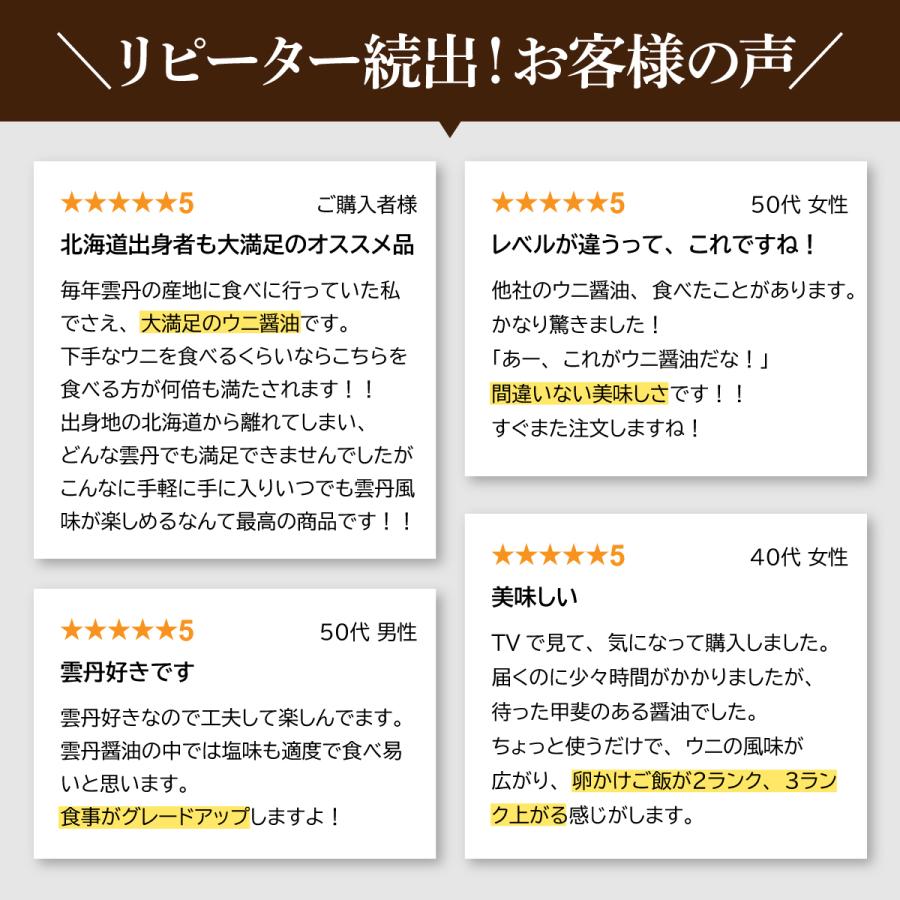 ＼リピーター続出！お客様の声／

★★★★★5 ご購入者様

北海道出身者も大満足のオススメ品

毎年雲丹の産地に食べに行っていた私でさえ、大満足のウニ醤油です。
下手なウニを食べるくらいならこちらを食べる方が何倍も満たされます！！
出身地の北海道から離れてしまい、どんな雲丹でも満足できませんでしたがこんなに手軽に手に入りいつでも雲丹風味が楽しめるなんて最高の商品です！！

★★★★★5 50代 男性

雲丹好きです

雲丹好きなので工夫して楽しんでます。
雲丹醤油の中では塩味も適度で食べ易いと思います。
食事がグレードアップしますよ！

★★★★★5 50代 女性

レベルが違うって、これですね！

他社のウニ醤油、食べたことがあります。
かなり驚きました！
「あー、これがウニ醤油だな！」
間違いない美味しさです！！
すぐまた注文しますね！

★★★★★5 40代 女性

美味しい

TVで見て、気になって購入しました。
届くのに少々時間がかかりましたが、待った甲斐のある醤油でした。
ちょっと使うだけで、ウニの風味が広がり、卵かけご飯が2ランク、3ランク上がる感じがします。